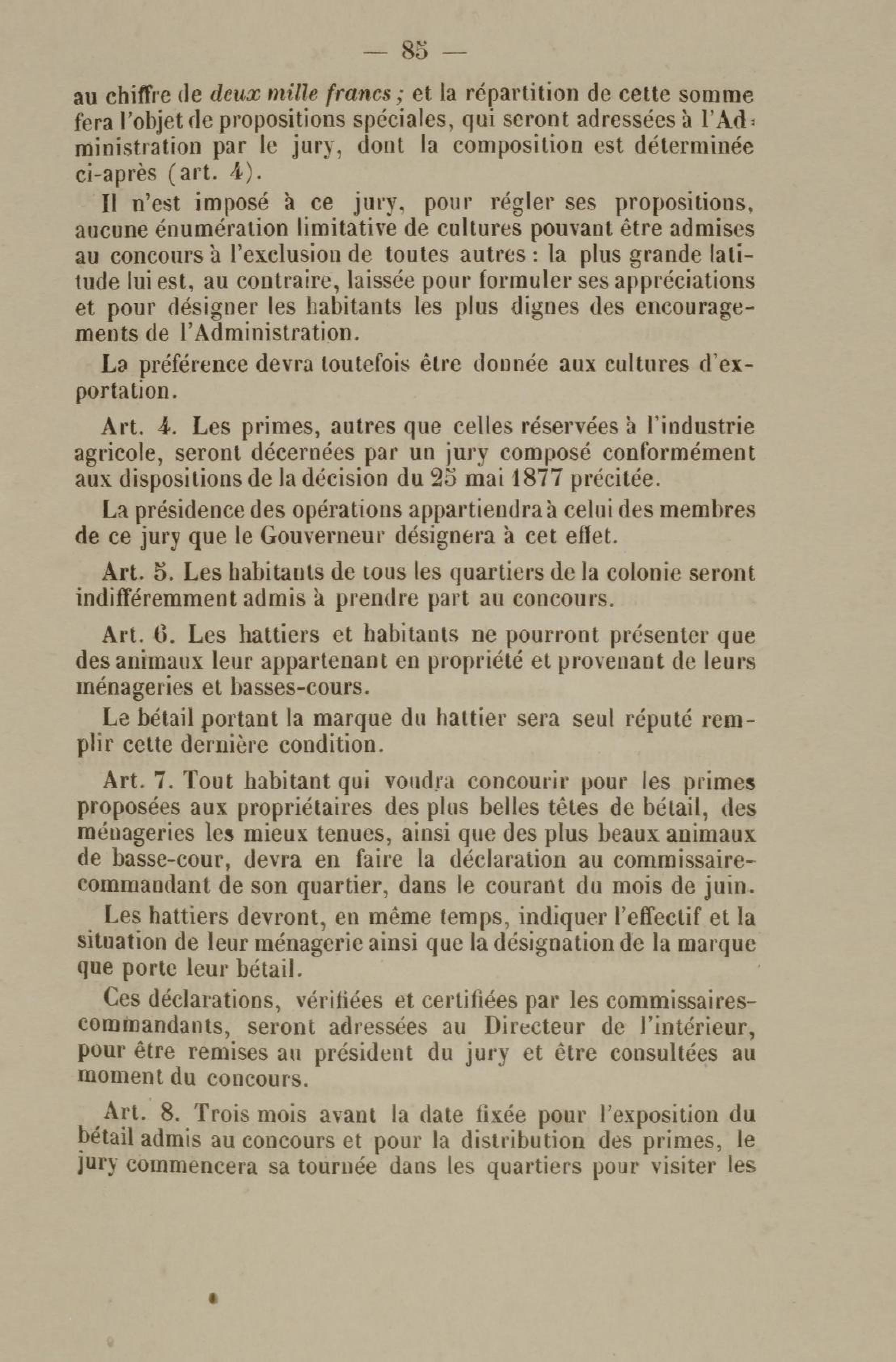 — 85 —

au chiffre de deux mille francs ; et la répartition de cette somme fera l'objet de propositions spéciales, qui seront adressées à l'Administration par le jury, dont la composition est déterminée ci-après (art. 4).

Il n'est imposé à ce jury, pour régler ses propositions, aucune énumération limitative de cultures pouvant être admises au concours à l'exclusion de toutes autres : la plus grande latitude lui est, au contraire, laissée pour formuler ses appréciations et pour désigner les habitants les plus dignes des encouragements de l'Administration.

La préférence devra toutefois être donnée aux cultures d'exportation.

Art. 4. Les primes, autres que celles réservées à l'industrie agricole, seront décernées par un jury composé conformément aux dispositions de la décision du 25 mai 1877 précitée.

La présidence des opérations appartiendra à celui des membres de ce jury que le Gouverneur désignera à cet effet.

Art. 5. Les habitants de tous les quartiers de la colonie seront indifféremment admis à prendre part au concours.

Art. 6. Les hattiers et habitants ne pourront présenter que des animaux leur appartenant en propriété et provenant de leurs ménageries et basses-cours.

Le bétail portant la marque du hattier sera seul réputé remplir cette dernière condition.

Art. 7. Tout habitant qui voudra concourir pour les primes proposées aux propriétaires des plus belles têtes de bétail, des ménageries les mieux tenues, ainsi que des plus beaux animaux de basse-cour, devra en faire la déclaration au commissaire-commandant de son quartier, dans le courant du mois de juin.

Les hattiers devront, en même temps, indiquer l'effectif et la situation de leur ménagerie ainsi que la désignation de la marque que porte leur bétail.

Ces déclarations, vérifiées et certifiées par les commissaires-commandants, seront adressées au Directeur de l'intérieur, pour être remises au président du jury et être consultées au moment du concours.

Art. 8. Trois mois avant la date fixée pour l'exposition du bétail admis au concours et pour la distribution des primes, le jury commencera sa tournée dans les quartiers pour visiter les